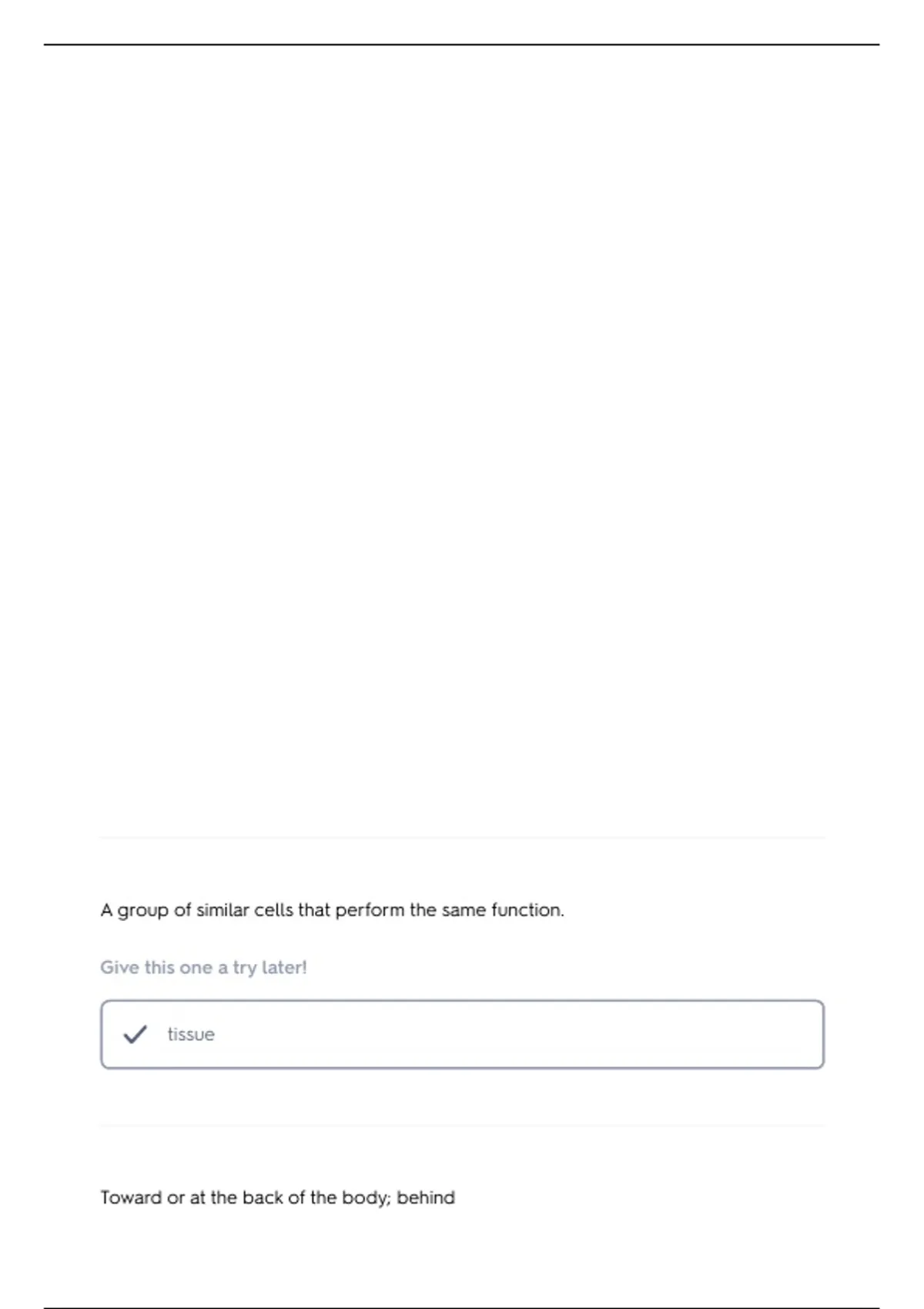 A group of similar cells that perform the same function.

Give this one a try later!

✓ tissue

Toward or at the back of the body; behind